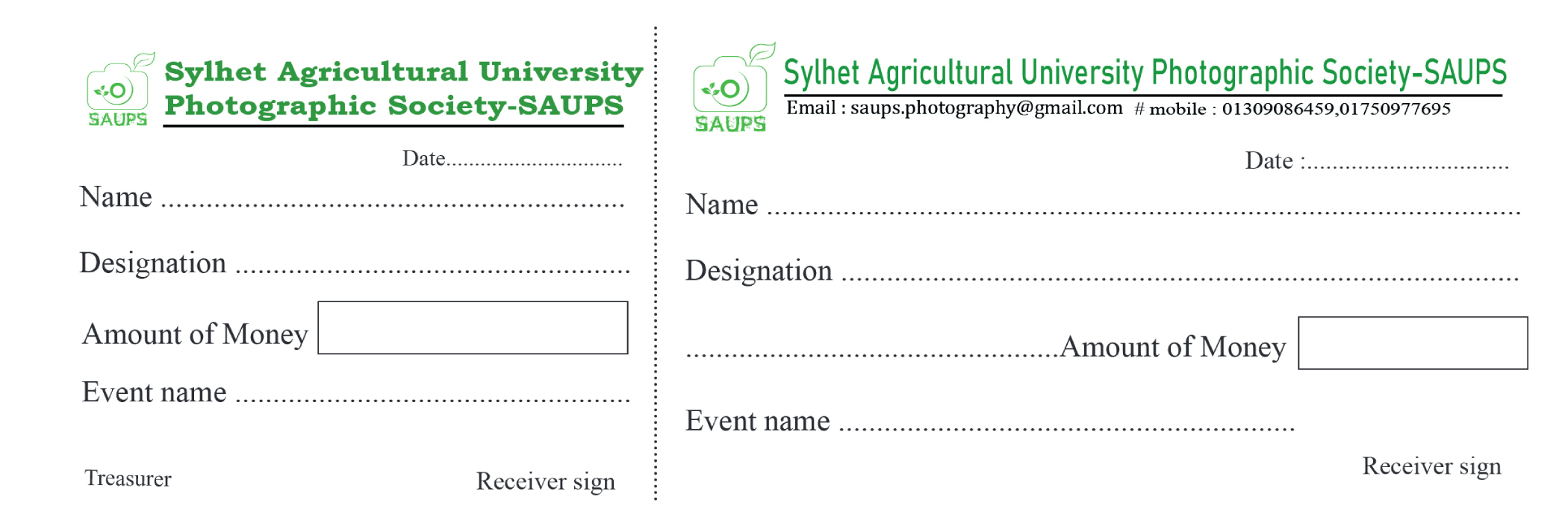 SAUPS

Sylhet Agricultural University Photographic Society-SAUPS

Date____

Name ____

Designation ____

Amount of Money

Event name ____

Treasurer

Receiver sign

SAUPS

Sylhet Agricultural University Photographic Society-SAUPS

Email : saups.photography@gmail.com # mobile : 01309086459,01750977695

Date :____

Name ____

Designation ____

____Amount of Money

Event name ____

Receiver sign